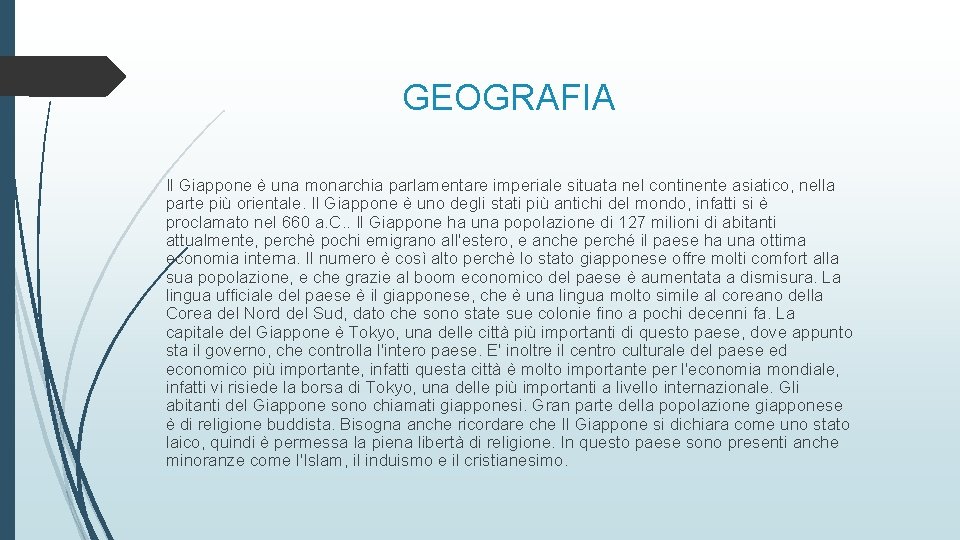 GEOGRAFIA

Il Giappone è una monarchia parlamentare imperiale situata nel continente asiatico, nella parte più orientale. Il Giappone è uno degli stati più antichi del mondo, infatti si è proclamato nel 660 a.C.. Il Giappone ha una popolazione di 127 milioni di abitanti attualmente, perchè pochi emigrano all'estero, e anche perché il paese ha una ottima economia interna. Il numero è così alto perchè lo stato giapponese offre molti comfort alla sua popolazione, e che grazie al boom economico del paese è aumentata a dismisura. La lingua ufficiale del paese è il giapponese, che è una lingua molto simile al coreano della Corea del Nord del Sud, dato che sono state sue colonie fino a pochi decenni fa. La capitale del Giappone è Tokyo, una delle città più importanti di questo paese, dove appunto sta il governo, che controlla l'intero paese. E' inoltre il centro culturale del paese ed economico più importante, infatti questa città è molto importante per l'economia mondiale, infatti vi risiede la borsa di Tokyo, una delle più importanti a livello internazionale. Gli abitanti del Giappone sono chiamati giapponesi. Gran parte della popolazione giapponese è di religione buddista. Bisogna anche ricordare che Il Giappone si dichiara come uno stato laico, quindi è permessa la piena libertà di religione. In questo paese sono presenti anche minoranze come l'Islam, il induismo e il cristianesimo.